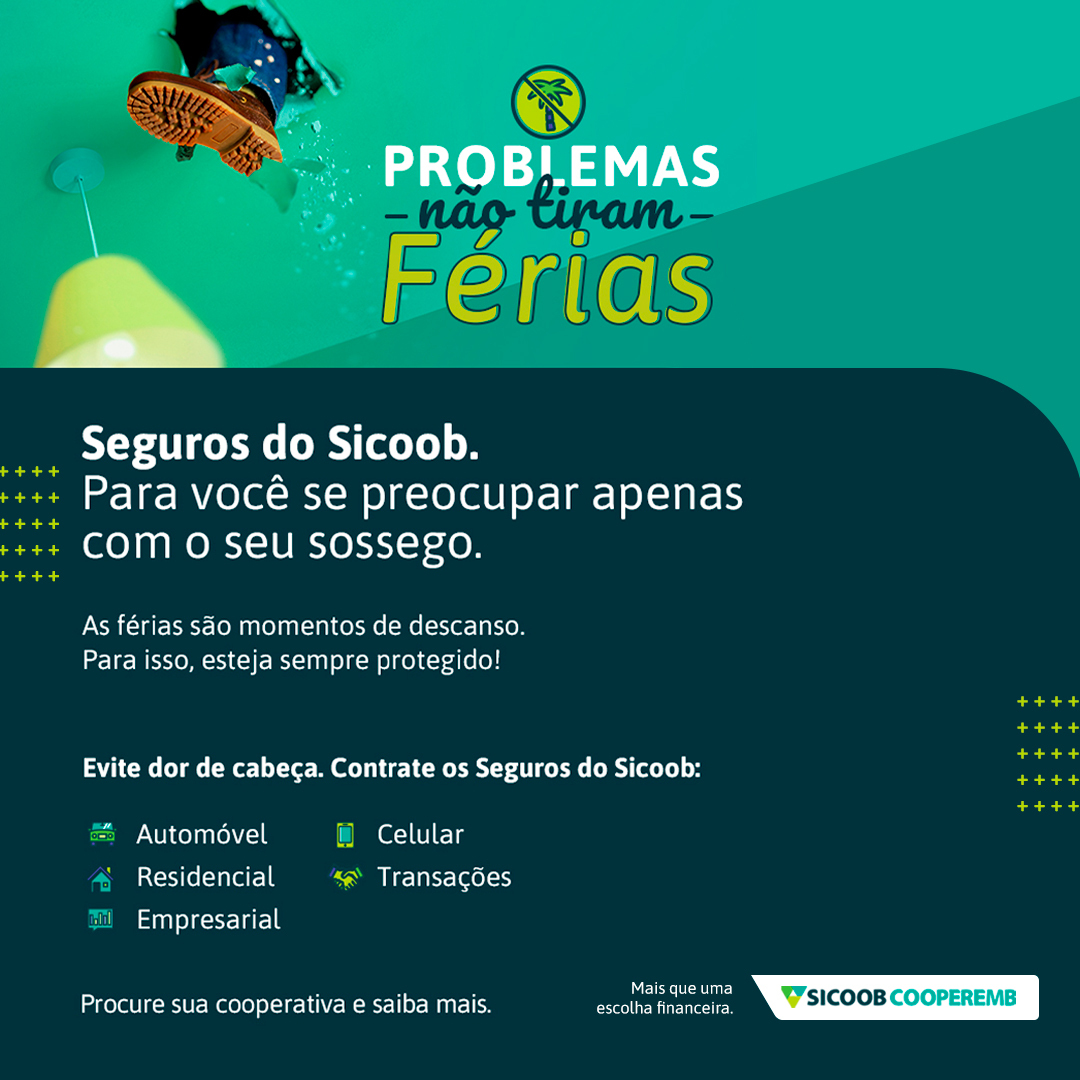 PROBLEMAS
- não tiram -
Férias

Seguros do Sicoob.
Para você se preocupar apenas com o seu sossego.

As férias são momentos de descanso.
Para isso, esteja sempre protegido!

Evite dor de cabeça. Contrate os Seguros do Sicoob:

Automóvel
Residencial
Empresarial
Celular
Transações

Procure sua cooperativa e saiba mais.

Mais que uma
escolha financeira.

SICOOB COOPEREMB